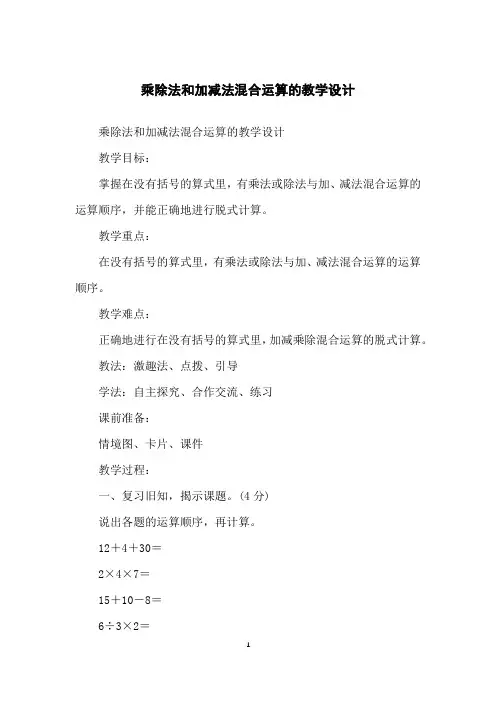 乘除法和加减法混合运算的教学设计

乘除法和加减法混合运算的教学设计

教学目标：

掌握在没有括号的算式里，有乘法或除法与加、减法混合运算的运算顺序，并能正确地进行脱式计算。

教学重点：

在没有括号的算式里，有乘法或除法与加、减法混合运算的运算顺序。

教学难点：

正确地进行在没有括号的算式里，加减乘除混合运算的脱式计算。

教法：激趣法、点拨、引导

学法：自主探究、合作交流、练习

课前准备：

情境图、卡片、课件

教学过程：

一、复习旧知，揭示课题。(4 分)

说出各题的运算顺序，再计算。

$12+4+30=$

$2\times4\times7=$

$15+10-8=$

$6\div3\times2=$

1